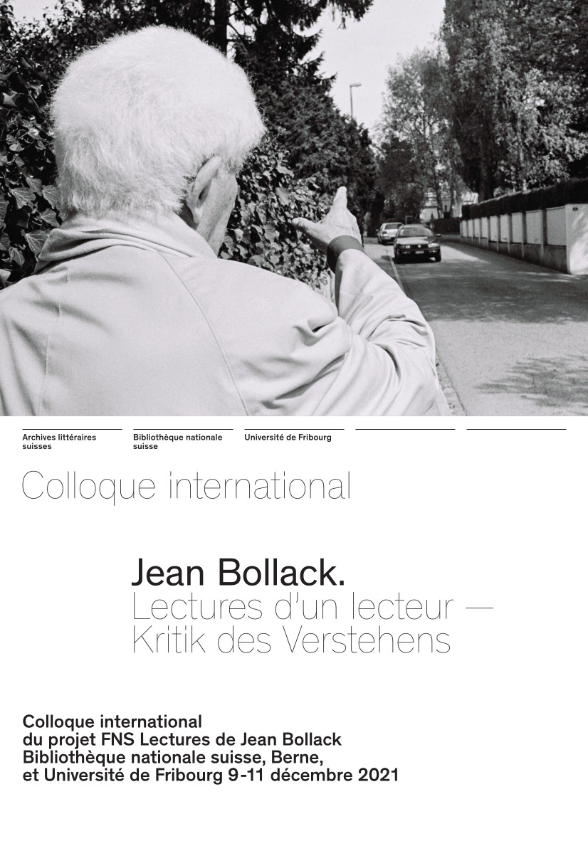 Archives littéraires suisses

Bibliothèque nationale suisse

Université de Fribourg

Colloque international

Jean Bollack.
Lectures d'un lecteur —
Kritik des Verstehens

Colloque international
du projet FNS Lectures de Jean Bollack
Bibliothèque nationale suisse, Berne,
et Université de Fribourg 9-11 décembre 2021